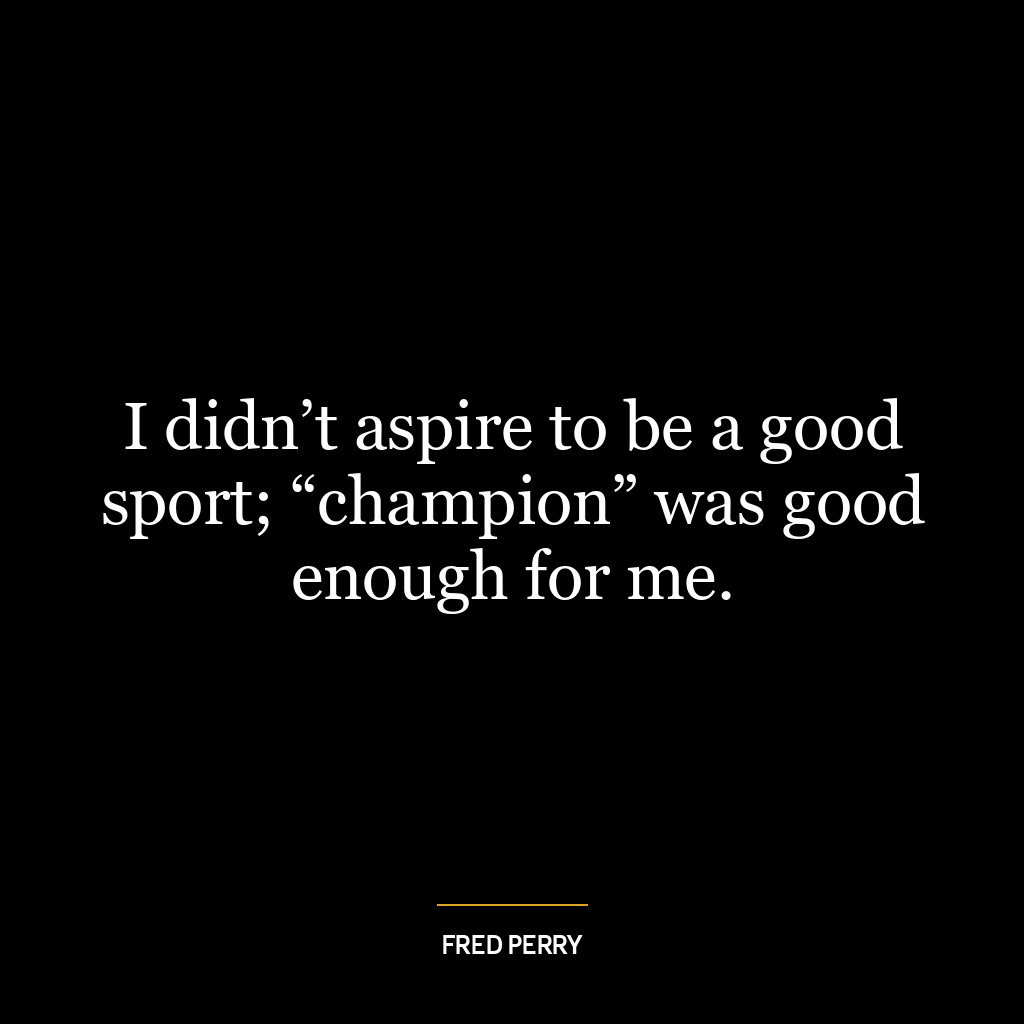 I didn’t aspire to be a good sport; “champion” was good enough for me.

FRED PERRY